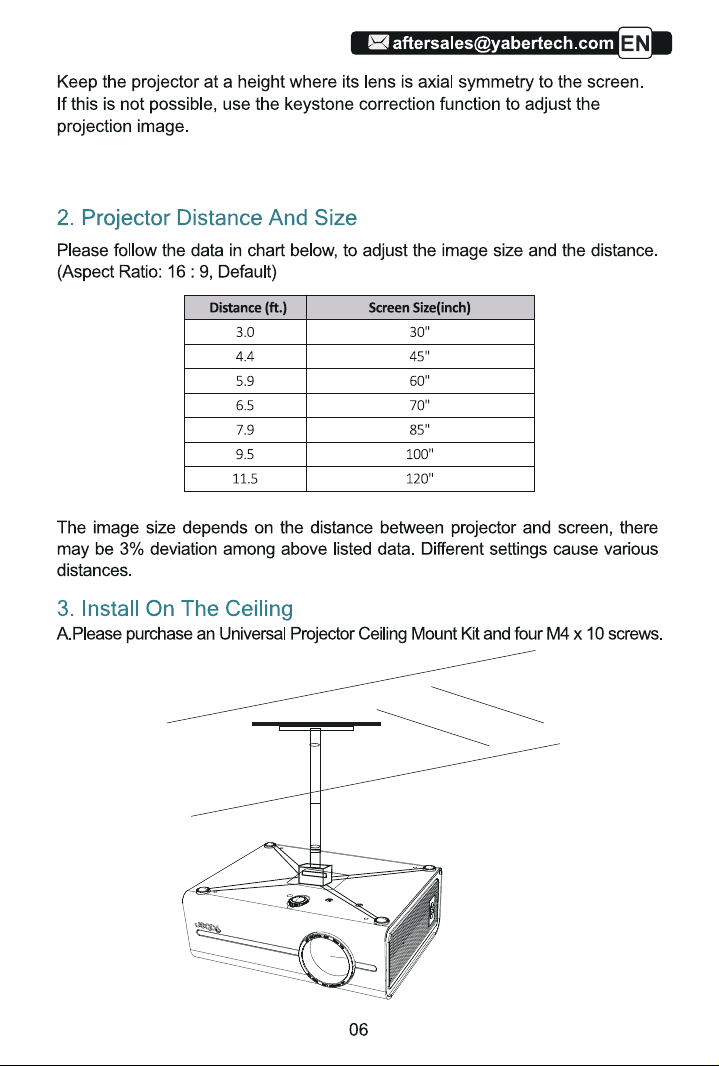 aftersales@yabertech.com EN

Keep the projector at a height where its lens is axial symmetry to the screen. If this is not possible, use the keystone correction function to adjust the projection image.

2. Projector Distance And Size

Please follow the data in chart below, to adjust the image size and the distance. (Aspect Ratio: 16 : 9, Default)

| Distance (ft.) | Screen Size(inch) |
|---|---|
| 3.0 | 30" |
| 4.4 | 45" |
| 5.9 | 60" |
| 6.5 | 70" |
| 7.9 | 85" |
| 9.5 | 100" |
| 11.5 | 120" |

The image size depends on the distance between projector and screen, there may be 3% deviation among above listed data. Different settings cause various distances.

3. Install On The Ceiling

A.Please purchase an Universal Projector Ceiling Mount Kit and four M4 x 10 screws.

06